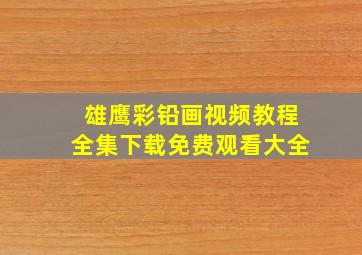 雄鹰彩铅画视频教程
全集下载免费观看大全